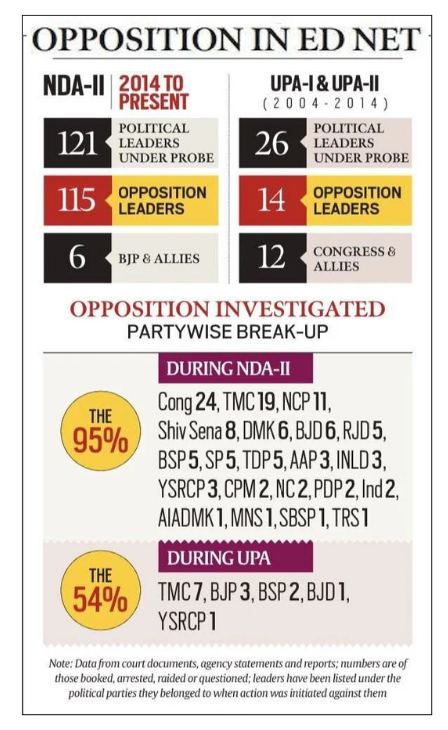 OPPOSITION IN ED NET

NDA-II | 2014 TO PRESENT

121 POLITICAL LEADERS UNDER PROBE

115 OPPOSITION LEADERS

6 BJP & ALLIES

UPA-I & UPA-II (2004-2014)

26 POLITICAL LEADERS UNDER PROBE

14 OPPOSITION LEADERS

12 CONGRESS & ALLIES

OPPOSITION INVESTIGATED
PARTYWISE BREAK-UP

DURING NDA-II

THE 95%

Cong 24, TMC 19, NCP 11, Shiv Sena 8, DMK 6, BJD 6, RJD 5, BSP 5, SP 5, TDP 5, AAP 3, INLD 3, YSRCP 3, CPM 2, NC 2, PDP 2, Ind 2, AIADMK 1, MNS 1, SBSP 1, TRS 1

DURING UPA

THE 54%

TMC 7, BJP 3, BSP 2, BJD 1, YSRCP 1

Note: Data from court documents, agency statements and reports; numbers are of those booked, arrested, raided or questioned; leaders have been listed under the political parties they belonged to when action was initiated against them